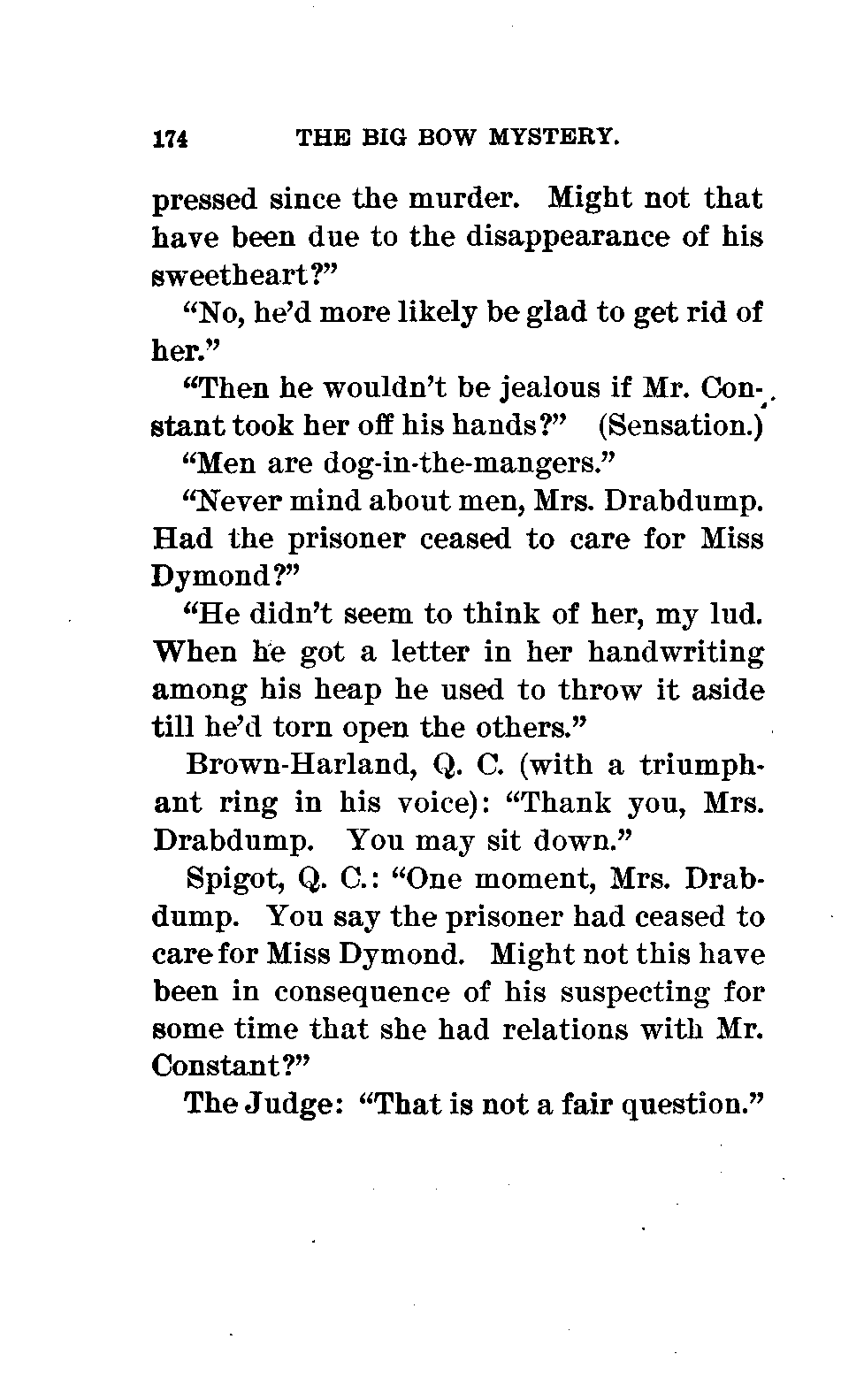 174 THE BIG BOW MYSTERY.

pressed since the murder. Might not that have been due to the disappearance of his sweetheart?"

"No, he'd more likely be glad to get rid of her."

"Then he wouldn't be jealous if Mr. Constant took her off his hands?" (Sensation.)

"Men are dog-in-the-mangers."

"Never mind about men, Mrs. Drabdump. Had the prisoner ceased to care for Miss Dymond?"

"He didn't seem to think of her, my lud. When he got a letter in her handwriting among his heap he used to throw it aside till he'd torn open the others."

Brown-Harland, Q. C. (with a triumphant ring in his voice): "Thank you, Mrs. Drabdump. You may sit down."

Spigot, Q. C.: "One moment, Mrs. Drabdump. You say the prisoner had ceased to care for Miss Dymond. Might not this have been in consequence of his suspecting for some time that she had relations with Mr. Constant?"

The Judge: "That is not a fair question."